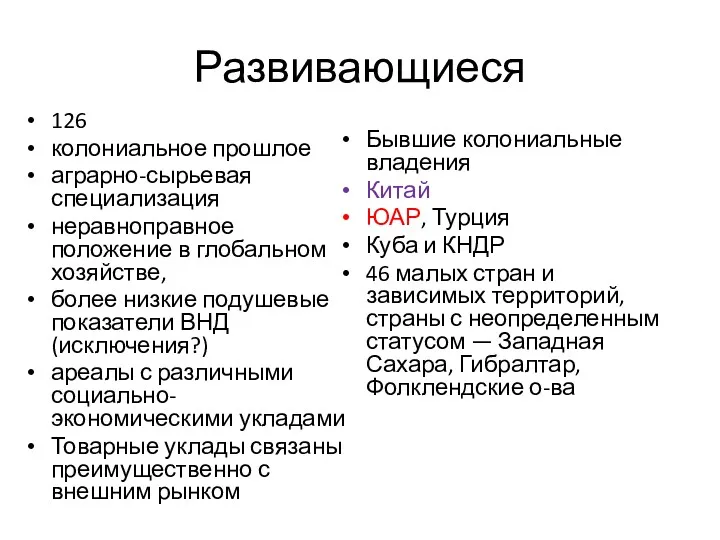 Развивающиеся

• 126
• колониальное прошлое
• аграрно-сырьевая специализация
• неравноправное положение в глобальном хозяйстве,
• более низкие подушевые показатели ВНД (исключения?)
• ареалы с различными социально-экономическими укладами
• Товарные уклады связаны преимущественно с внешним рынком

• Бывшие колониальные владения
• Китай
• ЮАР, Турция
• Куба и КНДР
• 46 малых стран и зависимых территорий, страны с неопределенным статусом — Западная Сахара, Гибралтар, Фолклендские о-ва